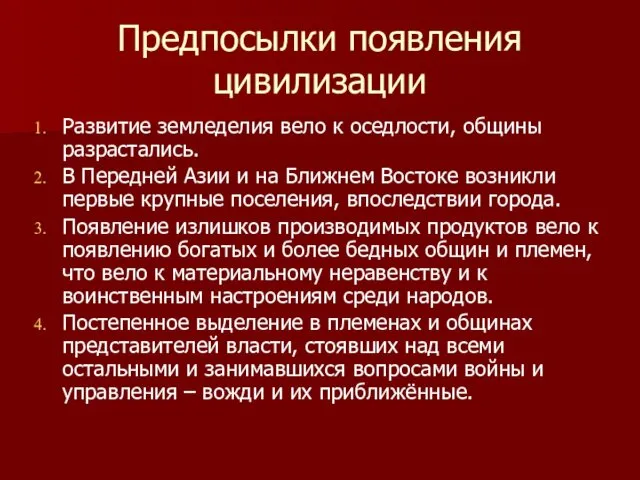 Предпосылки появления цивилизации

1. Развитие земледелия вело к оседлости, общины разрастались.
2. В Передней Азии и на Ближнем Востоке возникли первые крупные поселения, впоследствии города.
3. Появление излишков производимых продуктов вело к появлению богатых и более бедных общин и племен, что вело к материальному неравенству и к воинственным настроениям среди народов.
4. Постепенное выделение в племенах и общинах представителей власти, стоявших над всеми остальными и занимавшихся вопросами войны и управления – вожди и их приближённые.